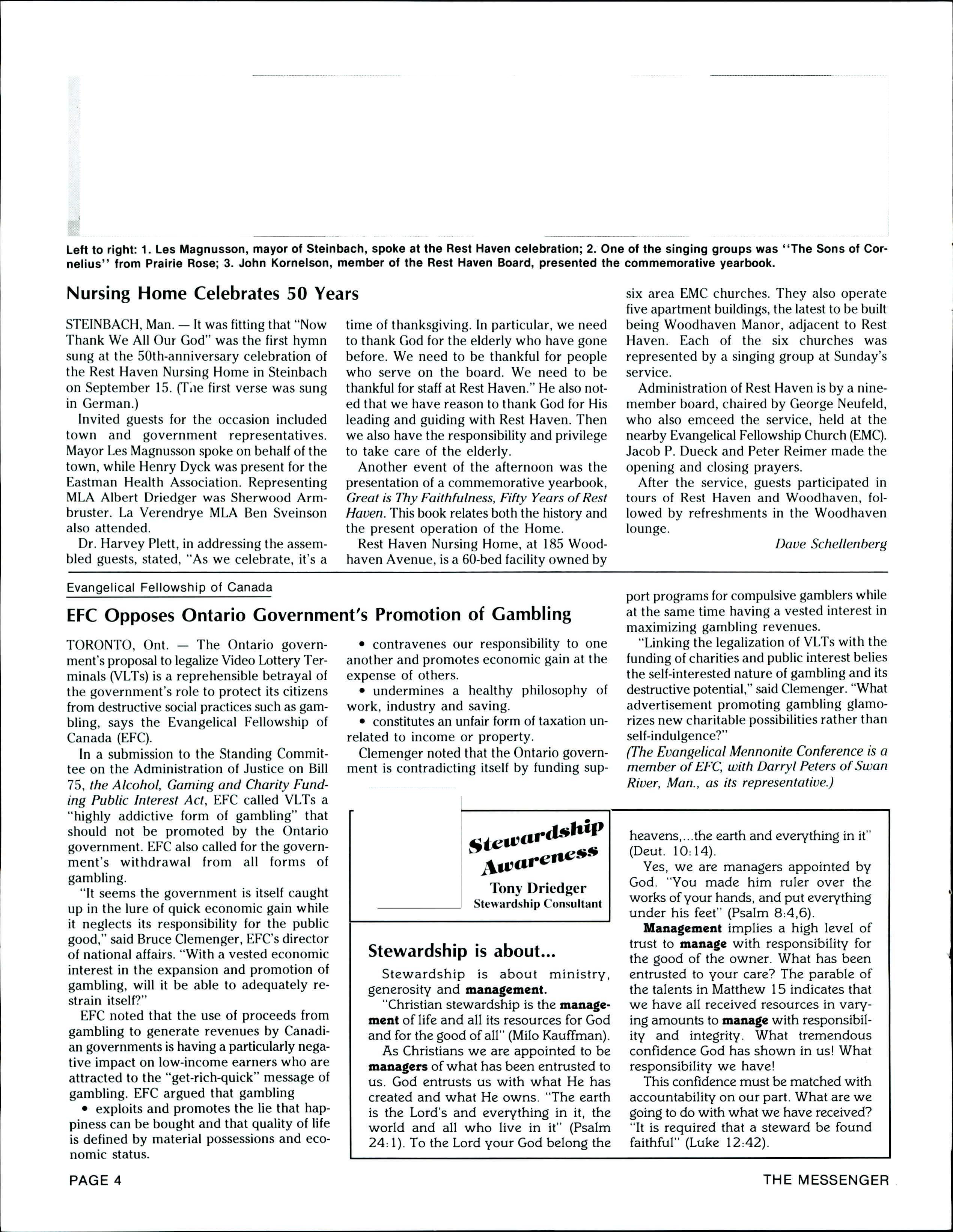 Left to right: 1. Les Magnusson, mayor of Steinbach, spoke at the Rest Haven celebration; 2. One of the singing groups was "The Sons of Cornelius" from Prairie Rose; 3. John Kornelson, member of the Rest Haven Board, presented the commemorative yearbook.

Nursing Home Celebrates 50 Years

STEINBACH, Man. — It was fitting that "Now Thank We All Our God" was the first hymn sung at the 50th-anniversary celebration of the Rest Haven Nursing Home in Steinbach on September 15. (The first verse was sung in German.)

Invited guests for the occasion included town and government representatives. Mayor Les Magnusson spoke on behalf of the town, while Henry Dyck was present for the Eastman Health Association. Representing MLA Albert Driedger was Sherwood Armbruster. La Verendrye MLA Ben Sveinson also attended.

Dr. Harvey Plett, in addressing the assembled guests, stated, "As we celebrate, it's a time of thanksgiving. In particular, we need to thank God for the elderly who have gone before. We need to be thankful for people who serve on the board. We need to be thankful for staff at Rest Haven." He also noted that we have reason to thank God for His leading and guiding with Rest Haven. Then we also have the responsibility and privilege to take care of the elderly.

Another event of the afternoon was the presentation of a commemorative yearbook, Great is Thy Faithfulness, Fifty Years of Rest Haven. This book relates both the history and the present operation of the Home.

Rest Haven Nursing Home, at 185 Woodhaven Avenue, is a 60-bed facility owned by six area EMC churches. They also operate five apartment buildings, the latest to be built being Woodhaven Manor, adjacent to Rest Haven. Each of the six churches was represented by a singing group at Sunday's service.

Administration of Rest Haven is by a nine-member board, chaired by George Neufeld, who also emceed the service, held at the nearby Evangelical Fellowship Church (EMC). Jacob P. Dueck and Peter Reimer made the opening and closing prayers.

After the service, guests participated in tours of Rest Haven and Woodhaven, followed by refreshments in the Woodhaven lounge.

Dave Schellenberg

Evangelical Fellowship of Canada

EFC Opposes Ontario Government's Promotion of Gambling

TORONTO, Ont. — The Ontario government's proposal to legalize Video Lottery Terminals (VLTs) is a reprehensible betrayal of the government's role to protect its citizens from destructive social practices such as gambling, says the Evangelical Fellowship of Canada (EFC).

In a submission to the Standing Committee on the Administration of Justice on Bill 75, the Alcohol, Gaming and Charity Funding Public Interest Act, EFC called VLTs a "highly addictive form of gambling" that should not be promoted by the Ontario government. EFC also called for the government's withdrawal from all forms of gambling.

"It seems the government is itself caught up in the lure of quick economic gain while it neglects its responsibility for the public good," said Bruce Clemenger, EFC's director of national affairs. "With a vested economic interest in the expansion and promotion of gambling, will it be able to adequately restrain itself?"

EFC noted that the use of proceeds from gambling to generate revenues by Canadian governments is having a particularly negative impact on low-income earners who are attracted to the "get-rich-quick" message of gambling. EFC argued that gambling

• exploits and promotes the lie that happiness can be bought and that quality of life is defined by material possessions and economic status.

• contravenes our responsibility to one another and promotes economic gain at the expense of others.

• undermines a healthy philosophy of work, industry and saving.

• constitutes an unfair form of taxation unrelated to income or property.

Clemenger noted that the Ontario government is contradicting itself by funding support programs for compulsive gamblers while at the same time having a vested interest in maximizing gambling revenues.

"Linking the legalization of VLTs with the funding of charities and public interest belies the self-interested nature of gambling and its destructive potential," said Clemenger. "What advertisement promoting gambling glamorizes new charitable possibilities rather than self-indulgence?"

(The Evangelical Mennonite Conference is a member of EFC, with Darryl Peters of Swan River, Man., as its representative.)

Stewardship Awareness

Tony Driedger
Stewardship Consultant

Stewardship is about...

Stewardship is about ministry, generosity and management.

"Christian stewardship is the management of life and all its resources for God and for the good of all" (Milo Kauffman).

As Christians we are appointed to be managers of what has been entrusted to us. God entrusts us with what He has created and what He owns. "The earth is the Lord's and everything in it, the world and all who live in it" (Psalm 24:1). To the Lord your God belong the heavens,...the earth and everything in it" (Deut. 10:14).

Yes, we are managers appointed by God. "You made him ruler over the works of your hands, and put everything under his feet" (Psalm 8:4,6).

Management implies a high level of trust to manage with responsibility for the good of the owner. What has been entrusted to your care? The parable of the talents in Matthew 15 indicates that we have all received resources in varying amounts to manage with responsibility and integrity. What tremendous confidence God has shown in us! What responsibility we have!

This confidence must be matched with accountability on our part. What are we going to do with what we have received? "It is required that a steward be found faithful" (Luke 12:42).

PAGE 4

THE MESSENGER